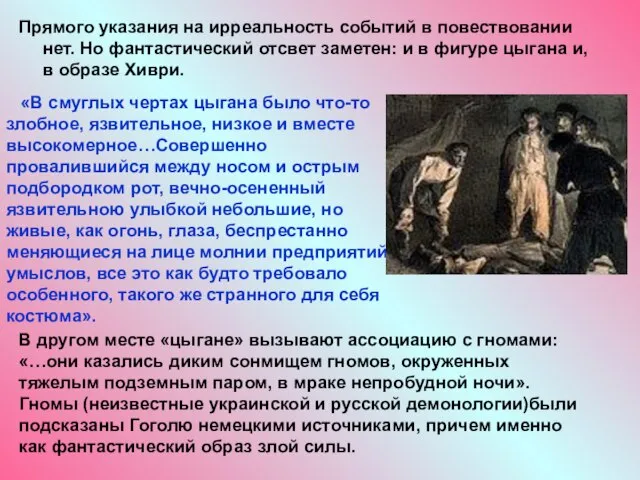 Прямого указания на ирреальность событий в повествовании нет. Но фантастический отсвет заметен: и в фигуре цыгана и, в образе Хиври.

«В смуглых чертах цыгана было что-то злобное, язвительное, низкое и вместе высокомерное…Совершенно провалившийся между носом и острым подбородком рот, вечно-осененный язвительною улыбкой небольшие, но живые, как огонь, глаза, беспрестанно меняющиеся на лице молнии предприятий умыслов, все это как будто требовало особенного, такого же странного для себя костюма».

В другом месте «цыгане» вызывают ассоциацию с гномами: «…они казались диким сонмищем гномов, окруженных тяжелым подземным паром, в мраке непробудной ночи». Гномы (неизвестные украинской и русской демонологии)были подсказаны Гоголю немецкими источниками, причем именно как фантастический образ злой силы.